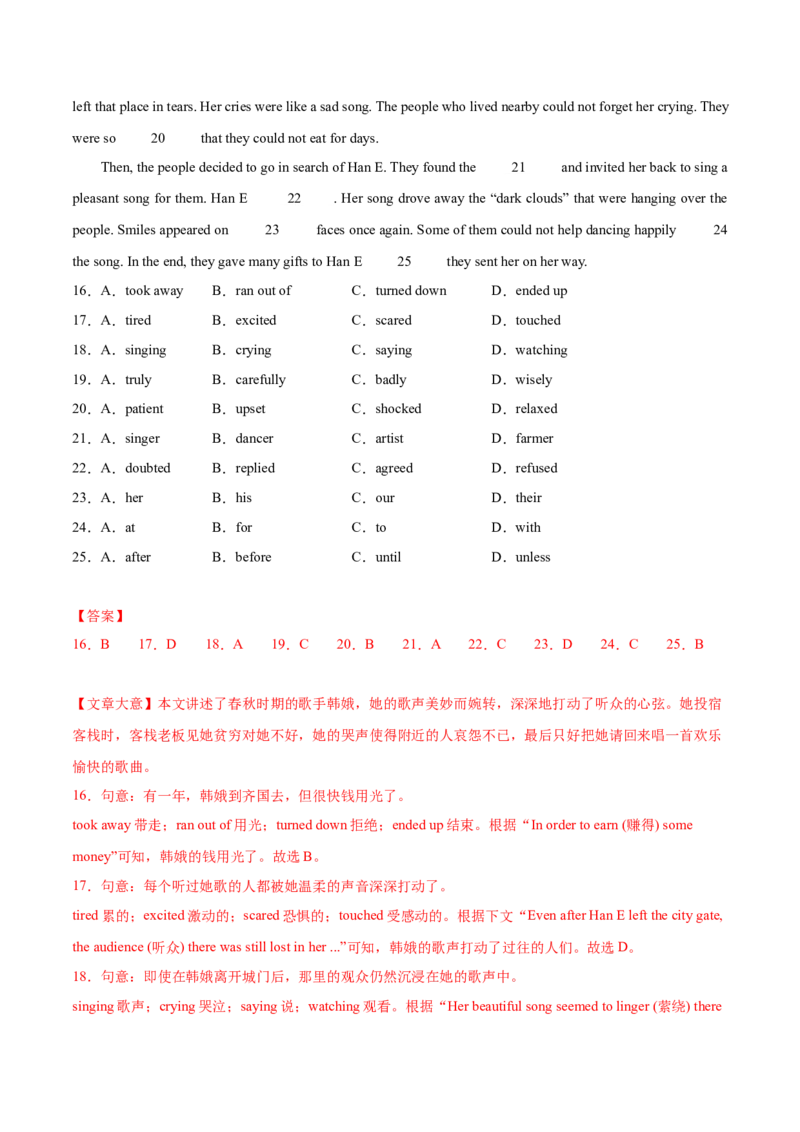 left that place in tears. Her cries were like a sad song. The people who lived nearby could not forget her crying. They were so 20 that they could not eat for days.

Then, the people decided to go in search of Han E. They found the 21 and invited her back to sing a pleasant song for them. Han E 22 . Her song drove away the "dark clouds" that were hanging over the people. Smiles appeared on 23 faces once again. Some of them could not help dancing happily 24 the song. In the end, they gave many gifts to Han E 25 they sent her on her way.

16．A．took away B．ran out of C．turned down D．ended up
17．A．tired B．excited C．scared D．touched
18．A．singing B．crying C．saying D．watching
19．A．truly B．carefully C．badly D．wisely
20．A．patient B．upset C．shocked D．relaxed
21．A．singer B．dancer C．artist D．farmer
22．A．doubted B．replied C．agreed D．refused
23．A．her B．his C．our D．their
24．A．at B．for C．to D．with
25．A．after B．before C．until D．unless

【答案】
16．B 17．D 18．A 19．C 20．B 21．A 22．C 23．D 24．C 25．B

【文章大意】本文讲述了春秋时期的歌手韩娥，她的歌声美妙而婉转，深深地打动了听众的心弦。她投宿客栈时，客栈老板见她贫穷对她不好，她的哭声使得附近的人哀怨不已，最后只好把她请回来唱一首欢乐愉快的歌曲。

16．句意：有一年，韩娥到齐国去，但很快钱用光了。
took away带走；ran out of用光；turned down拒绝；ended up结束。根据“In order to earn (赚得) some money”可知，韩娥的钱用光了。故选B。

17．句意：每个听过她歌的人都被她温柔的声音深深打动了。
tired累的；excited激动的；scared恐惧的；touched受感动的。根据下文“Even after Han E left the city gate, the audience (听众) there was still lost in her ...”可知，韩娥的歌声打动了过往的人们。故选D。

18．句意：即使在韩娥离开城门后，那里的观众仍然沉浸在她的歌声中。
singing歌声；crying哭泣；saying说；watching观看。根据“Her beautiful song seemed to linger (萦绕) there